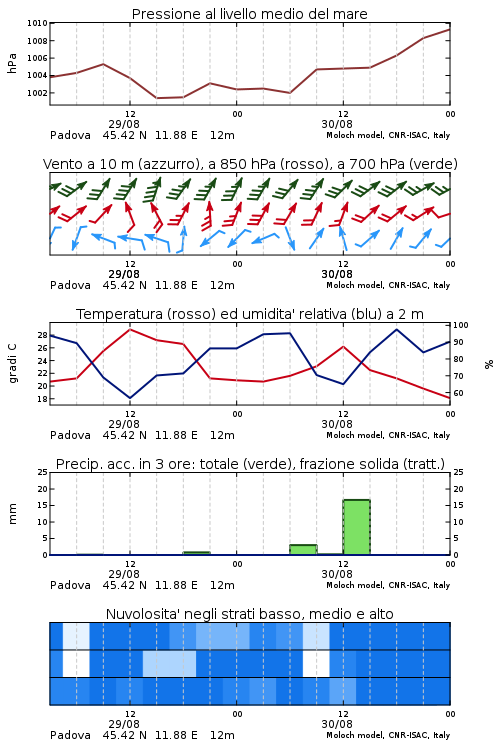 Pressione al livello medio del mare

hPa
1010
1008
1006
1004
1002

12
29/08
00
12
30/08
00

Padova 45.42 N 11.88 E 12m
Moloch model, CNR-ISAC, Italy

Vento a 10 m (azzurro), a 850 hPa (rosso), a 700 hPa (verde)

12
29/08
00
12
30/08
00

Padova 45.42 N 11.88 E 12m
Moloch model, CNR-ISAC, Italy

Temperatura (rosso) ed umidita' relativa (blu) a 2 m

gradi C
28
26
24
22
20
18

%
100
90
80
70
60

12
29/08
00
12
30/08
00

Padova 45.42 N 11.88 E 12m
Moloch model, CNR-ISAC, Italy

Precip. acc. in 3 ore: totale (verde), frazione solida (tratt.)

mm
25
20
15
10
5
0

25
20
15
10
5
0

12
29/08
00
12
30/08
00

Padova 45.42 N 11.88 E 12m
Moloch model, CNR-ISAC, Italy

Nuvolosita' negli strati basso, medio e alto

12
29/08
00
12
30/08
00

Padova 45.42 N 11.88 E 12m
Moloch model, CNR-ISAC, Italy